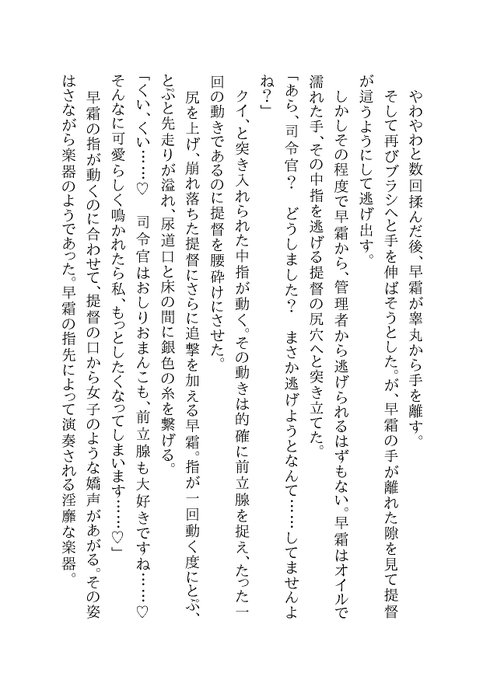 やわやわと数回揉んだ後、早霜が睾丸から手を離す。
そして再びブラシへと手を伸ばそうとした。が、早霜の手が離れた隙を見て提督が這うようにして逃げ出す。
しかしその程度で早霜から、管理者から逃げられるはずもない。早霜はオイルで濡れた手、その中指を逃げる提督の尻穴へと突き立てた。
「あら、司令官？　どうしました？　まさか逃げようとなんて……してませんよね？」
クイ、と突き入れられた中指が動く。その動きは的確に前立腺を捉え、たった一回の動きであるのに提督を腰砕けにさせた。
尻を上げ、崩れ落ちた提督にさらに追撃を加える早霜。指が一回動く度にとぷ、とぷと先走りが溢れ、尿道口と床の間に銀色の糸を繋げる。
「くい、くい……♡　司令官はおしりおまんこも、前立腺も大好きですね……♡　そんなに可愛らしく鳴かれたら私、もっとしたくなってしまいます……♡」
早霜の指が動くのに合わせて、提督の口から女子のような嬌声があがる。その姿はさながら楽器のようであった。早霜の指先によって演奏される淫靡な楽器。